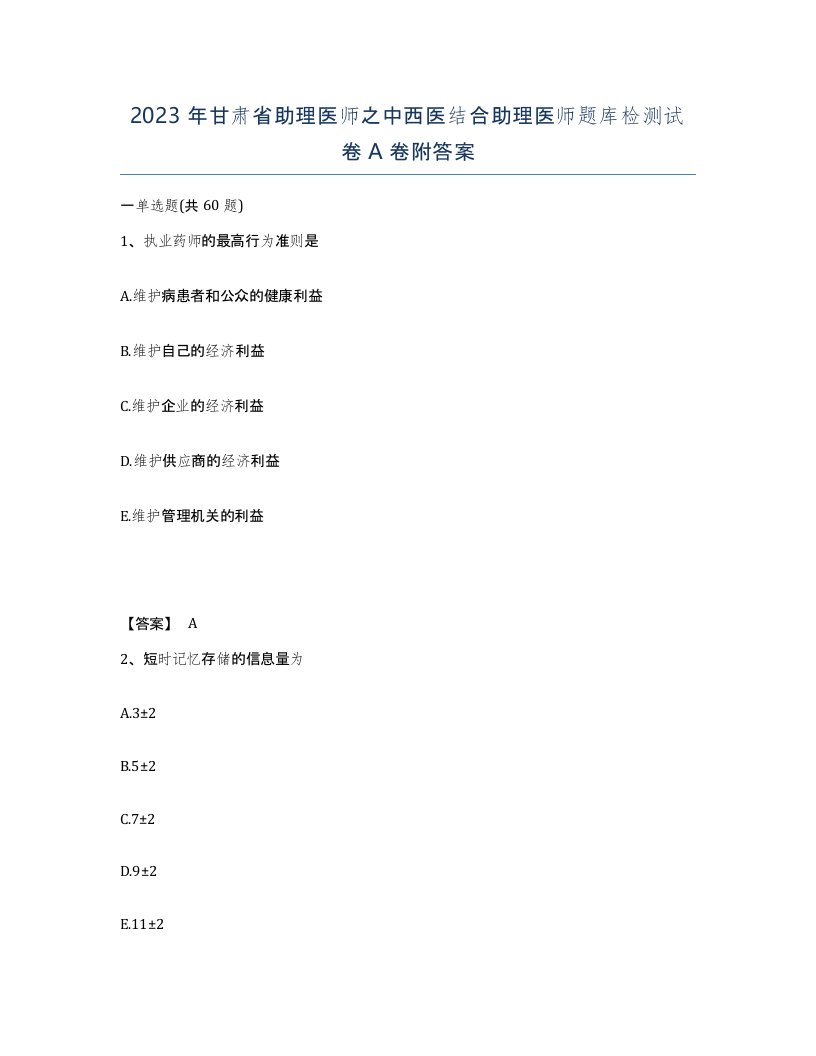 2023 年甘肃省助理医师之中西医结合助理医师题库检测试卷 A 卷附答案

一单选题(共 60 题)

1、执业药师的最高行为准则是

A.维护病患者和公众的健康利益

B.维护自己的经济利益

C.维护企业的经济利益

D.维护供应商的经济利益

E.维护管理机关的利益

【答案】 A

2、短时记忆存储的信息量为

A.3±2

B.5±2

C.7±2

D.9±2

E.11±2